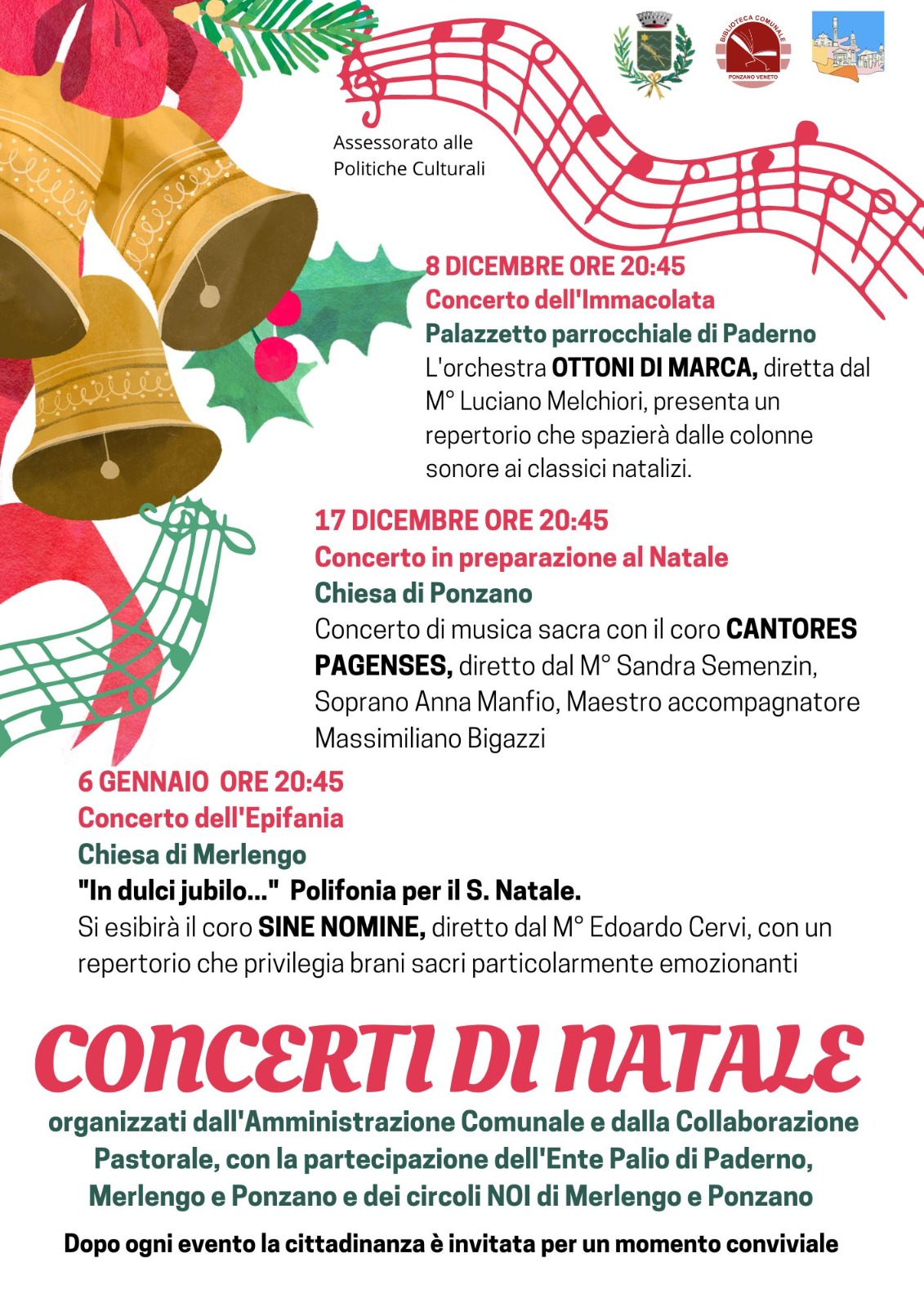 BIBLIOTECA COMUNALE
PONZANO VENETO

Assessorato alle
Politiche Culturali

8 DICEMBRE ORE 20:45
Concerto dell'Immacolata
Palazzetto parrocchiale di Paderno
L'orchestra OTTONI DI MARCA, diretta dal M° Luciano Melchiori, presenta un repertorio che spazierà dalle colonne sonore ai classici natalizi.

17 DICEMBRE ORE 20:45
Concerto in preparazione al Natale
Chiesa di Ponzano
Concerto di musica sacra con il coro CANTORES PAGENSES, diretto dal M° Sandra Semenzin, Soprano Anna Manfio, Maestro accompagnatore Massimiliano Bigazzi

6 GENNAIO ORE 20:45
Concerto dell'Epifania
Chiesa di Merlengo
"In dulci jubilo..." Polifonia per il S. Natale.
Si esibirà il coro SINE NOMINE, diretto dal M° Edoardo Cervi, con un repertorio che privilegia brani sacri particolarmente emozionanti

CONCERTI DI NATALE

organizzati dall'Amministrazione Comunale e dalla Collaborazione Pastorale, con la partecipazione dell'Ente Palio di Paderno, Merlengo e Ponzano e dei circoli NOI di Merlengo e Ponzano

Dopo ogni evento la cittadinanza è invitata per un momento conviviale